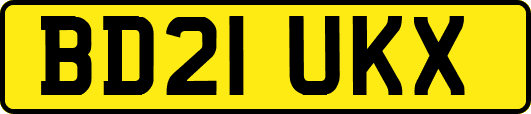 BD21 UKX